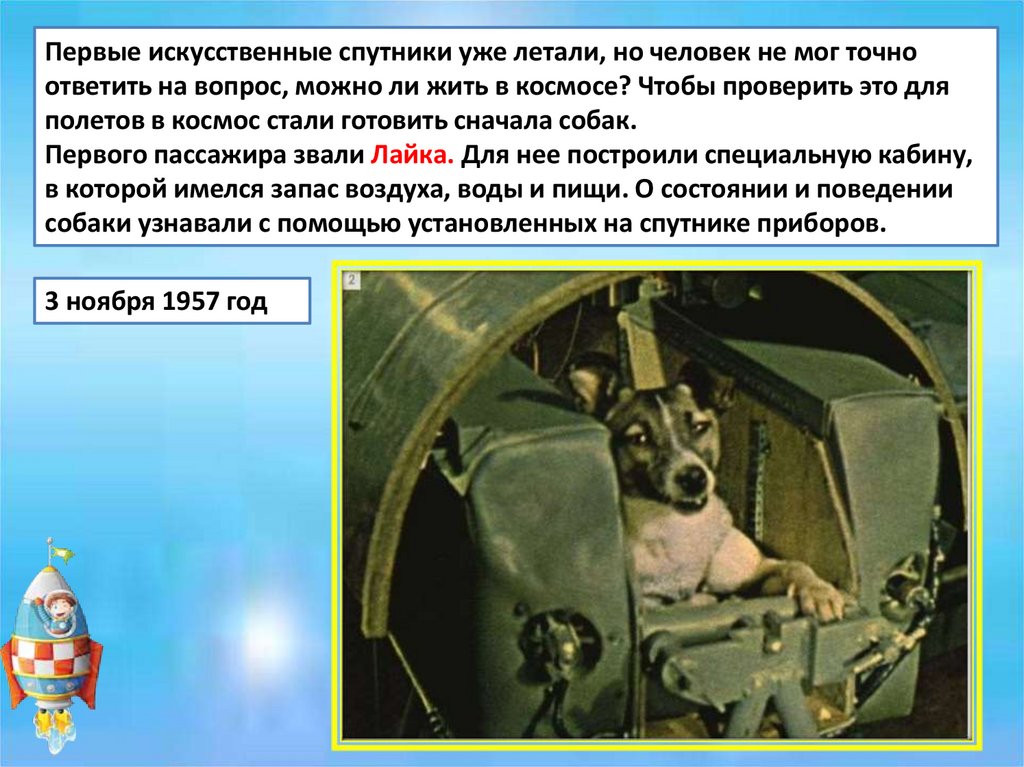 Первые искусственные спутники уже летали, но человек не мог точно ответить на вопрос, можно ли жить в космосе? Чтобы проверить это для полетов в космос стали готовить сначала собак.
Первого пассажира звали Лайка. Для нее построили специальную кабину, в которой имелся запас воздуха, воды и пищи. О состоянии и поведении собаки узнавали с помощью установленных на спутнике приборов.

3 ноября 1957 год

2